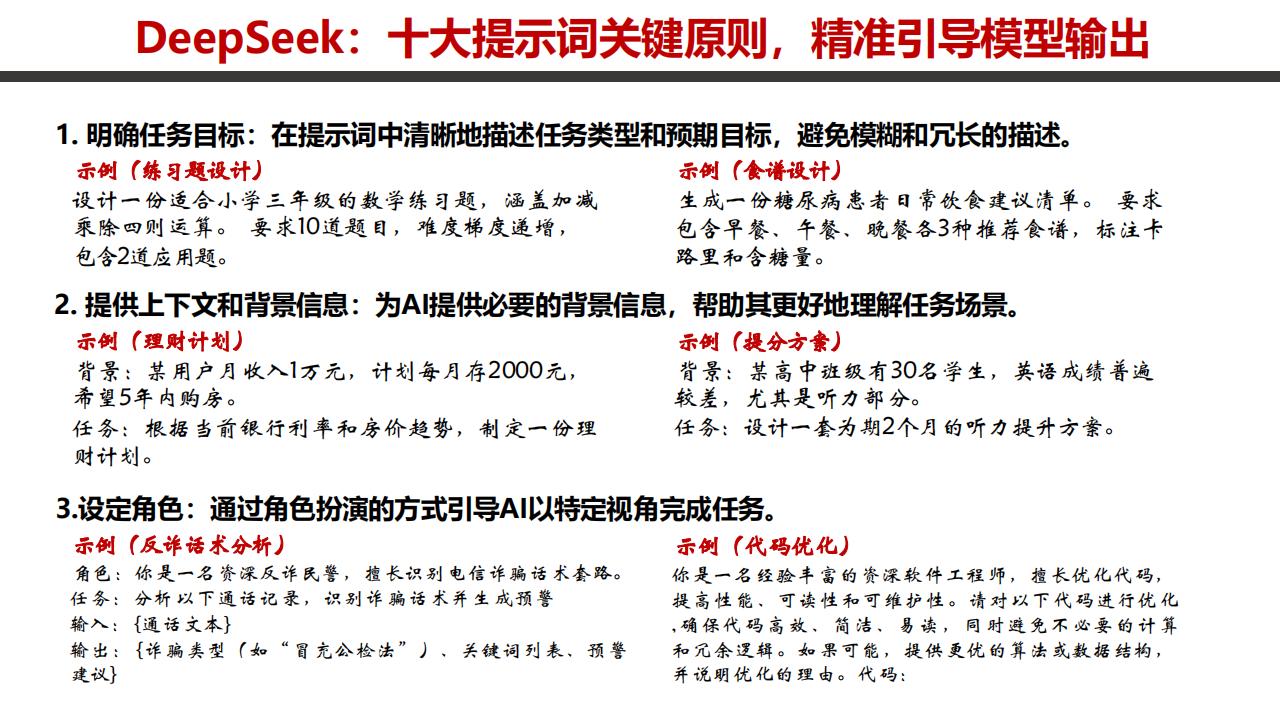 DeepSeek：十大提示词关键原则，精准引导模型输出

1. 明确任务目标：在提示词中清晰地描述任务类型和预期目标，避免模糊和冗长的描述。

示例（练习题设计）
设计一份适合小学三年级的数学练习题，涵盖加减乘除四则运算。 要求10道题目，难度梯度递增，包含2道应用题。

示例（食谱设计）
生成一份糖尿病患者日常饮食建议清单。 要求包含早餐、午餐、晚餐各3种推荐食谱，标注卡路里和含糖量。

2. 提供上下文和背景信息：为AI提供必要的背景信息，帮助其更好地理解任务场景。

示例（理财计划）
背景：某用户月收入1万元，计划每月存2000元，希望5年内购房。
任务：根据当前银行利率和房价趋势，制定一份理财计划。

示例（提分方案）
背景：某高中班级有30名学生，英语成绩普遍较差，尤其是听力部分。
任务：设计一套为期2个月的听力提升方案。

3.设定角色：通过角色扮演的方式引导AI以特定视角完成任务。

示例（反诈话术分析）
角色：你是一名资深反诈民警，擅长识别电信诈骗话术套路。
任务：分析以下通话记录，识别诈骗话术并生成预警
输入：{通话文本}
输出：{诈骗类型（如“冒充公检法”）、关键词列表、预警建议}

示例（代码优化）
你是一名经验丰富的资深软件工程师，擅长优化代码，提高性能、可读性和可维护性。请对以下代码进行优化，确保代码高效、简洁、易读，同时避免不必要的计算和冗余逻辑。如果可能，提供更优的算法或数据结构，并说明优化的理由。代码：